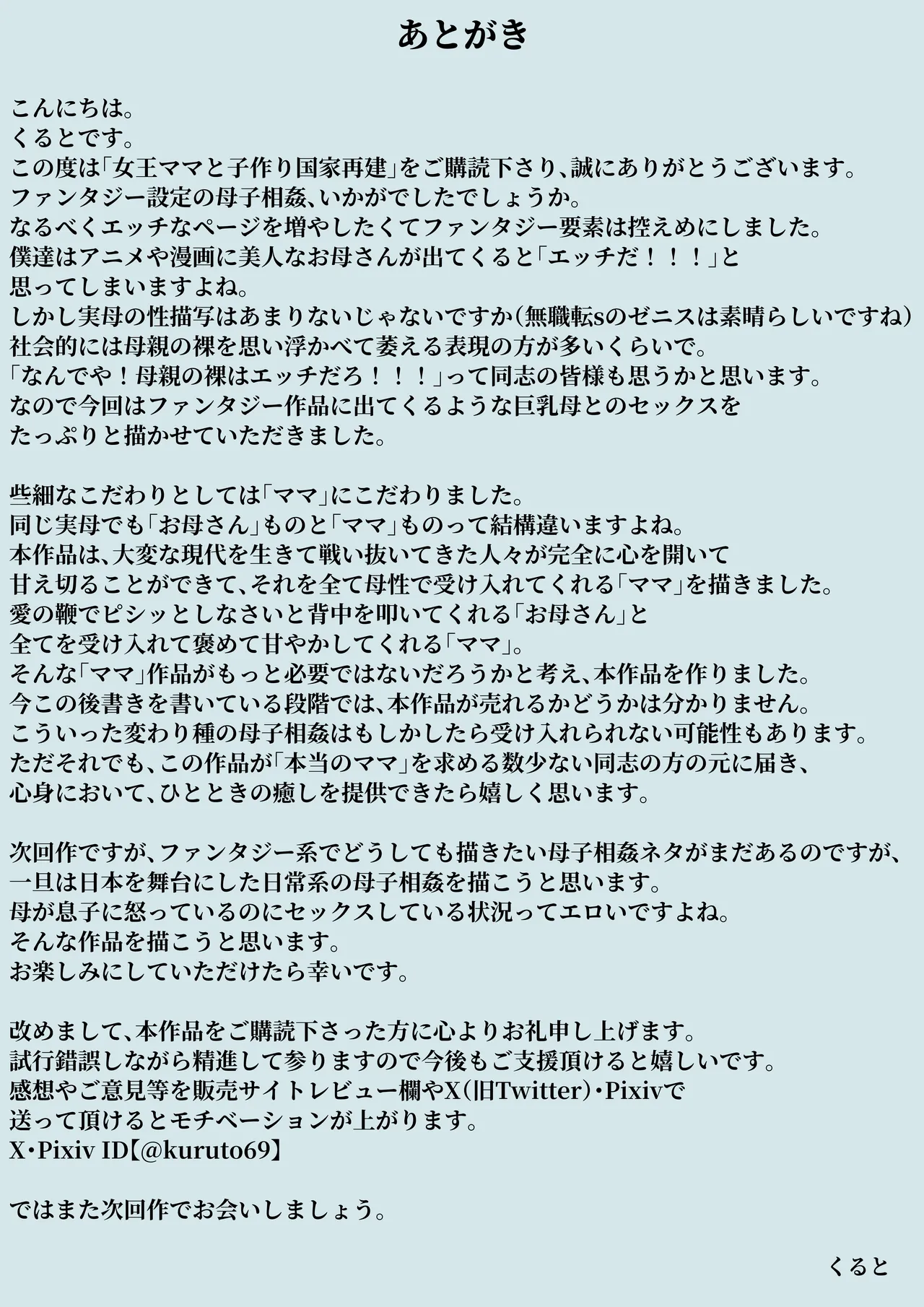 あとがき

こんにちは。
くるとです。
この度は「女王ママと子作り国家再建」をご購読下さり、誠にありがとうございます。
ファンタジー設定の母子相姦、いかがでしたでしょうか。
なるべくエッチなページを増やしたくてファンタジー要素は控えめにしました。
僕達はアニメや漫画に美人なお母さんが出てくると「エッチだ！！！」と
思ってしまいますよね。
しかし実母の性描写はあまりないじゃないですか（無職転sのゼニスは素晴らしいですね）
社会的には母親の裸を思い浮かべて萎える表現の方が多いくらいで。
「なんでや！母親の裸はエッチだろ！！！」って同志の皆様も思うかと思います。
なので今回はファンタジー作品に出てくるような巨乳母とのセックスを
たっぷりと描かせていただきました。

些細なこだわりとしては「ママ」にこだわりました。
同じ実母でも「お母さん」ものと「ママ」ものって結構違いますよね。
本作品は、大変な現代を生きて戦い抜いてきた人々が完全に心を開いて
甘え切ることができて、それを全て母性で受け入れてくれる「ママ」を描きました。
愛の鞭でピシッとしなさいと背中を叩いてくれる「お母さん」と
全てを受け入れて褒めて甘やかしてくれる「ママ」。
そんな「ママ」作品がもっと必要ではないだろうかと考え、本作品を作りました。
今この後書きを書いている段階では、本作品が売れるかどうかは分かりません。
こういった変わり種の母子相姦はもしかしたら受け入れられない可能性もあります。
ただそれでも、この作品が「本当のママ」を求める数少ない同志の方の元に届き、
心身において、ひとときの癒しを提供できたら嬉しく思います。

次回作ですが、ファンタジー系でどうしても描きたい母子相姦ネタがまだあるのですが、
一旦は日本を舞台にした日常系の母子相姦を描こうと思います。
母が息子に怒っているのにセックスしている状況ってエロいですよね。
そんな作品を描こうと思います。
お楽しみにしていただけたら幸いです。

改めまして、本作品をご購読下さった方に心よりお礼申し上げます。
試行錯誤しながら精進して参りますので今後もご支援頂けると嬉しいです。
感想やご意見等を販売サイトレビュー欄やX（旧Twitter）・Pixivで
送って頂けるとモチベーションが上がります。
X・Pixiv ID【@kuruto69】

ではまた次回作でお会いしましょう。

くると